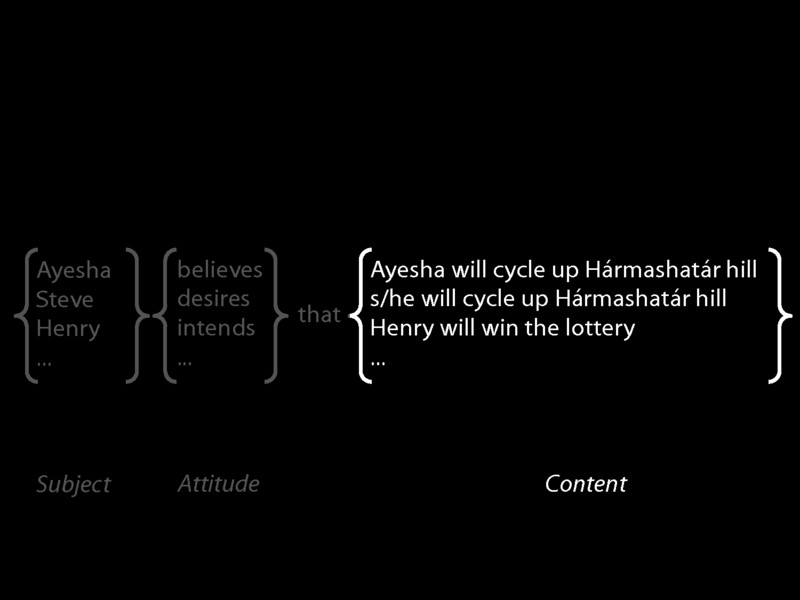 Ayesha
Steve
Henry
...

believes
desires
intends
...

that

Ayesha will cycle up Hármashatár hill
s/he will cycle up Hármashatár hill
Henry will win the lottery
...

Subject

Attitude

Content